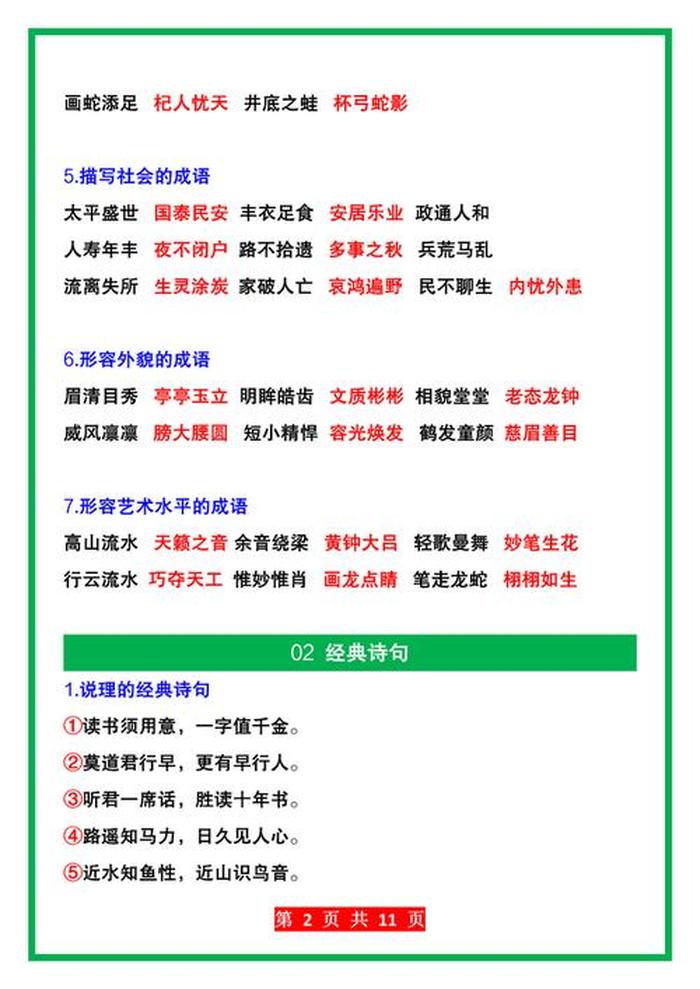 画蛇添足 杞人忧天 井底之蛙 杯弓蛇影

5.描写社会的成语
太平盛世 国泰民安 丰衣足食 安居乐业 政通人和
人寿年丰 夜不闭户 路不拾遗 多事之秋 兵荒马乱
流离失所 生灵涂炭 家破人亡 哀鸿遍野 民不聊生 内忧外患

6.形容外貌的成语
眉清目秀 亭亭玉立 明眸皓齿 文质彬彬 相貌堂堂 老态龙钟
威风凛凛 膀大腰圆 短小精悍 容光焕发 鹤发童颜 慈眉善目

7.形容艺术水平的成语
高山流水 天籁之音 余音绕梁 黄钟大吕 轻歌曼舞 妙笔生花
行云流水 巧夺天工 惟妙惟肖 画龙点睛 笔走龙蛇 栩栩如生

02 经典诗句

1.说理的经典诗句
①读书须用意，一字值千金。
②莫道君行早，更有早行人。
③听君一席话，胜读十年书。
④路遥知马力，日久见人心。
⑤近水知鱼性，近山识鸟音。

第 2 页 共 11 页